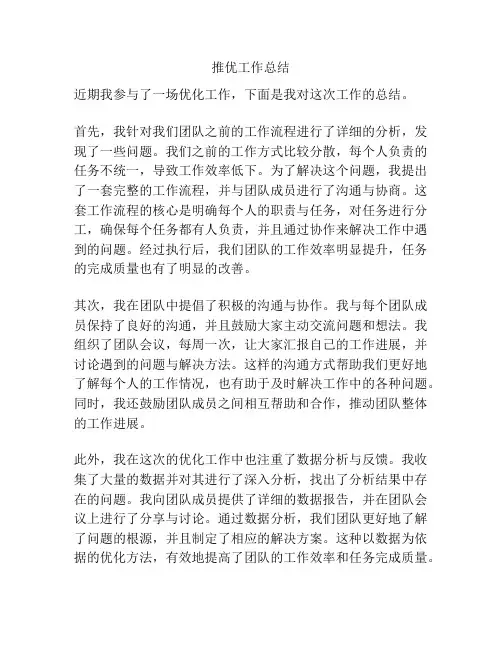 推优工作总结

近期我参与了一场优化工作，下面是我对这次工作的总结。

首先，我针对我们团队之前的工作流程进行了详细的分析，发现了一些问题。我们之前的工作方式比较分散，每个人负责的任务不统一，导致工作效率低下。为了解决这个问题，我提出了一套完整的工作流程，并与团队成员进行了沟通与协商。这套工作流程的核心是明确每个人的职责与任务，对任务进行分工，确保每个任务都有人负责，并且通过协作来解决工作中遇到的问题。经过执行后，我们团队的工作效率明显提升，任务的完成质量也有了明显的改善。

其次，我在团队中提倡了积极的沟通与协作。我与每个团队成员保持了良好的沟通，并且鼓励大家主动交流问题和想法。我组织了团队会议，每周一次，让大家汇报自己的工作进展，并讨论遇到的问题与解决方法。这样的沟通方式帮助我们更好地了解每个人的工作情况，也有助于及时解决工作中的各种问题。同时，我还鼓励团队成员之间相互帮助和合作，推动团队整体的工作进展。

此外，我在这次的优化工作中也注重了数据分析与反馈。我收集了大量的数据并对其进行了深入分析，找出了分析结果中存在的问题。我向团队成员提供了详细的数据报告，并在团队会议上进行了分享与讨论。通过数据分析，我们团队更好地了解了问题的根源，并且制定了相应的解决方案。这种以数据为依据的优化方法，有效地提高了团队的工作效率和任务完成质量。